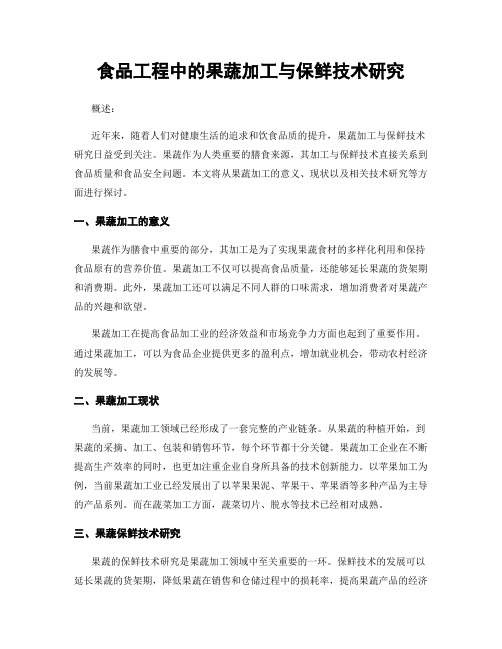 食品工程中的果蔬加工与保鲜技术研究

概述：

近年来，随着人们对健康生活的追求和饮食品质的提升，果蔬加工与保鲜技术研究日益受到关注。果蔬作为人类重要的膳食来源，其加工与保鲜技术直接关系到食品质量和食品安全问题。本文将从果蔬加工的意义、现状以及相关技术研究等方面进行探讨。

一、果蔬加工的意义

果蔬作为膳食中重要的部分，其加工是为了实现果蔬食材的多样化利用和保持食品原有的营养价值。果蔬加工不仅可以提高食品质量，还能够延长果蔬的货架期和消费期。此外，果蔬加工还可以满足不同人群的口味需求，增加消费者对果蔬产品的兴趣和欲望。

果蔬加工在提高食品加工业的经济效益和市场竞争力方面也起到了重要作用。通过果蔬加工，可以为食品企业提供更多的盈利点，增加就业机会，带动农村经济的发展等。

二、果蔬加工现状

当前，果蔬加工领域已经形成了一套完整的产业链条。从果蔬的种植开始，到果蔬的采摘、加工、包装和销售环节，每个环节都十分关键。果蔬加工企业在不断提高生产效率的同时，也更加注重企业自身所具备的技术创新能力。以苹果加工为例，当前果蔬加工业已经发展出了以苹果果泥、苹果干、苹果酒等多种产品为主导的产品系列。而在蔬菜加工方面，蔬菜切片、脱水等技术已经相对成熟。

三、果蔬保鲜技术研究

果蔬的保鲜技术研究是果蔬加工领域中至关重要的一环。保鲜技术的发展可以延长果蔬的货架期，降低果蔬在销售和仓储过程中的损耗率，提高果蔬产品的经济